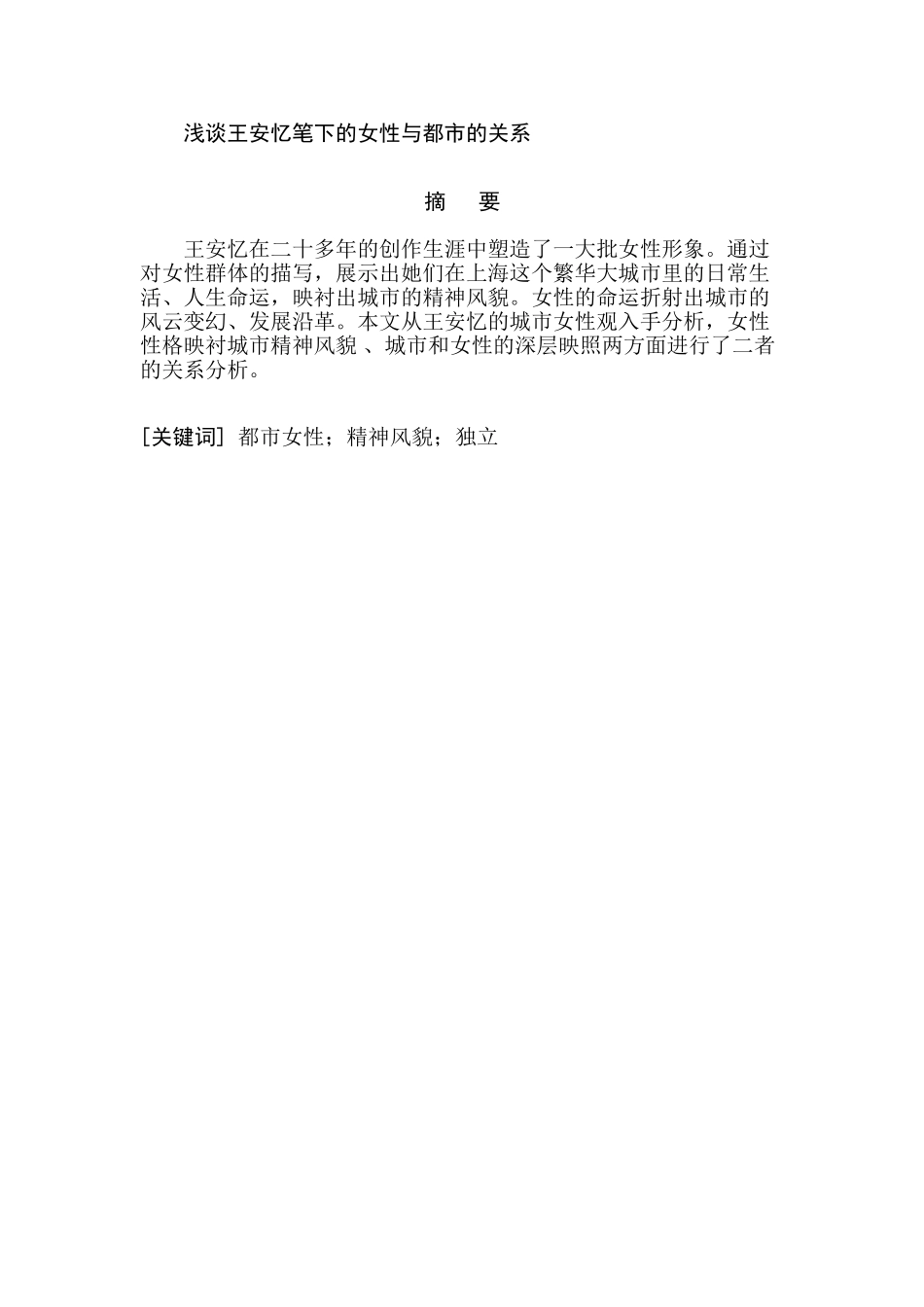 浅谈王安忆笔下的女性与都市的关系

摘 要

王安忆在二十多年的创作生涯中塑造了一大批女性形象。通过对女性群体的描写，展示出她们在上海这个繁华大城市里的日常生活、人生命运，映衬出城市的精神风貌。女性的命运折射出城市的风云变幻、发展沿革。本文从王安忆的城市女性观入手分析，女性性格映衬城市精神风貌 、城市和女性的深层映照两方面进行了二者的关系分析。

[关键词] 都市女性；精神风貌；独立